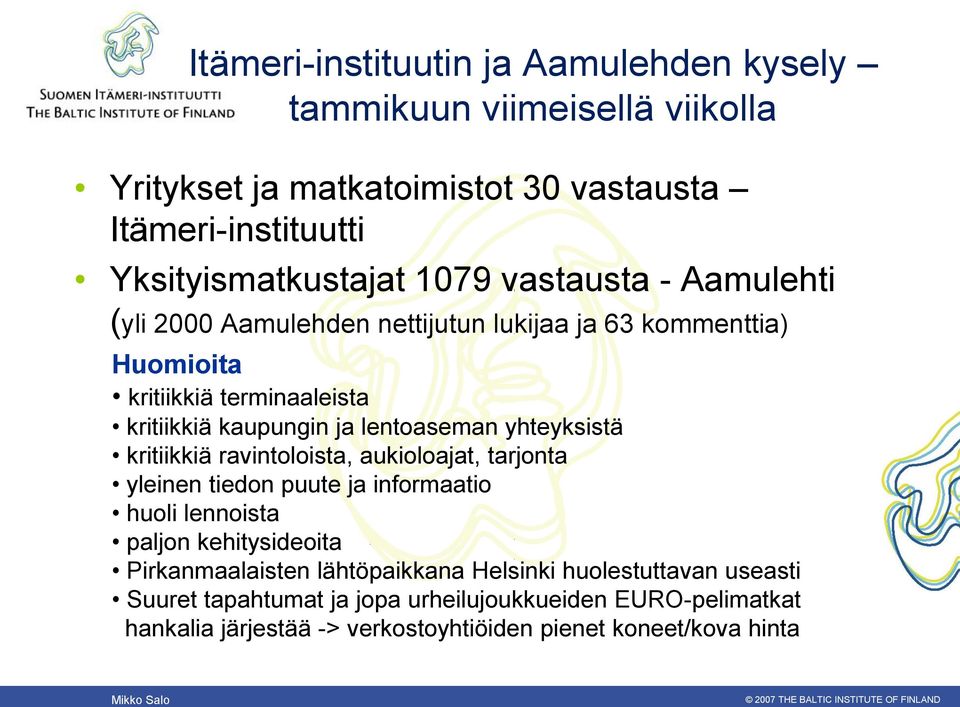 SUOMEN ITÄMERI-INSTITUUTTI
THE BALTIC INSTITUTE OF FINLAND

Itämeri-instituutin ja Aamulehden kysely – tammikuun viimeisellä viikolla

• Yritykset ja matkatoimistot 30 vastausta – Itämeri-instituutti
• Yksityismatkustajat 1079 vastausta - Aamulehti (yli 2000 Aamulehden nettijutun lukijaa ja 63 kommenttia)

Huomioita
• kritiikkiä terminaaleista
• kritiikkiä kaupungin ja lentoaseman yhteyksistä
• kritiikkiä ravintoloista, aukioloajat, tarjonta
• yleinen tiedon puute ja informaatio
• huoli lennoista
• paljon kehitysideoita
• Pirkanmaalaisten lähtöpaikkana Helsinki huolestuttavan useasti
• Suuret tapahtumat ja jopa urheilujoukkueiden EURO-pelimatkat hankalia järjestää -> verkostoyhtiöiden pienet koneet/kova hinta

Mikko Salo
© 2007 THE BALTIC INSTITUTE OF FINLAND